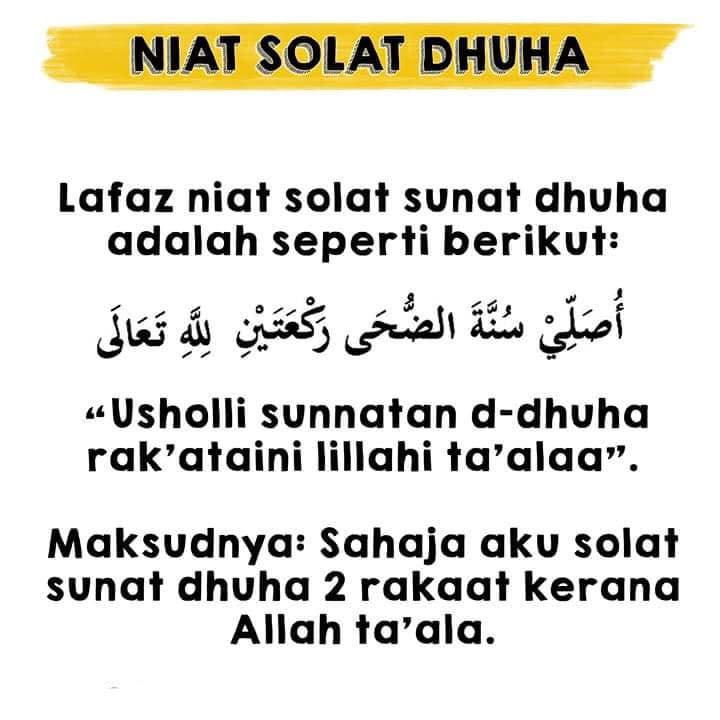 NIAT SOLAT DHUHA

Lafaz niat solat sunat dhuha adalah seperti berikut:

أُصَلِّيْ سُنَّةَ الضُّحَى رَكْعَتَيْنِ لِلَّهِ تَعَالَى

"Usholli sunnatan d-dhuha rak'ataini lillahi ta'alaa".

Maksudnya: Sahaja aku solat sunat dhuha 2 rakaat kerana Allah ta'ala.